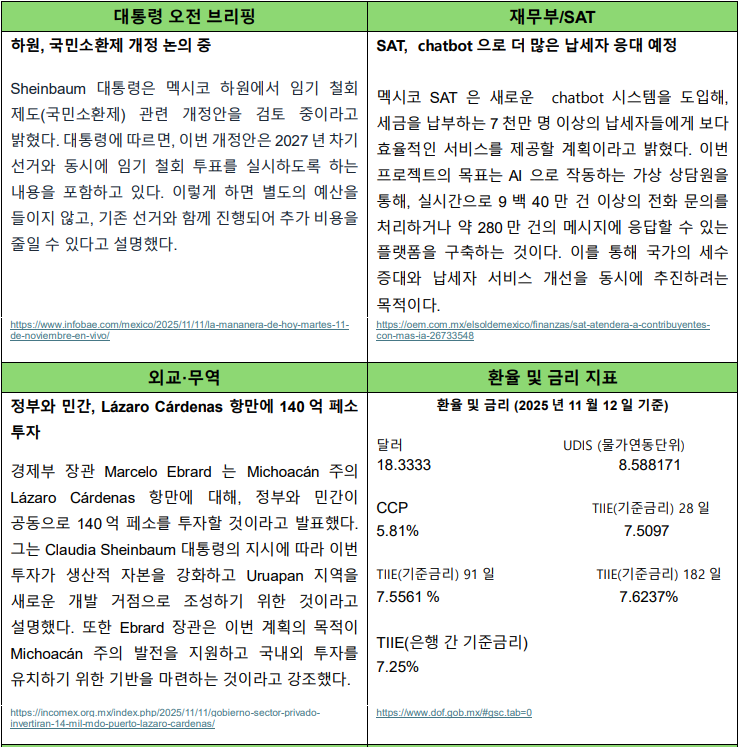 대통령 오전 브리핑

하원, 국민소환제 개정 논의 중

Sheinbaum 대통령은 멕시코 하원에서 임기 철회 제도(국민소환제) 관련 개정안을 검토 중이라고 밝혔다. 대통령에 따르면, 이번 개정안은 2027 년 차기 선거와 동시에 임기 철회 투표를 실시하도록 하는 내용을 포함하고 있다. 이렇게 하면 별도의 예산을 들이지 않고, 기존 선거와 함께 진행되어 추가 비용을 줄일 수 있다고 설명했다.

https://www.infobae.com/mexico/2025/11/11/la-mananera-de-hoy-martes-11-de-noviembre-en-vivo/

재무부/SAT

SAT, chatbot 으로 더 많은 납세자 응대 예정

멕시코 SAT 은 새로운 chatbot 시스템을 도입해, 세금을 납부하는 7 천만 명 이상의 납세자들에게 보다 효율적인 서비스를 제공할 계획이라고 밝혔다. 이번 프로젝트의 목표는 AI 으로 작동하는 가상 상담원을 통해, 실시간으로 9 백 40 만 건 이상의 전화 문의를 처리하거나 약 280 만 건의 메시지에 응답할 수 있는 플랫폼을 구축하는 것이다. 이를 통해 국가의 세수 증대와 납세자 서비스 개선을 동시에 추진하려는 목적이다.

https://oem.com.mx/elsoldemexico/finanzas/sat-atendera-a-contribuyentes-con-mas-ia-26733548

외교·무역

정부와 민간, Lázaro Cárdenas 항만에 140 억 페소 투자

경제부 장관 Marcelo Ebrard 는 Michoacán 주의 Lázaro Cárdenas 항만에 대해, 정부와 민간이 공동으로 140 억 페소를 투자할 것이라고 발표했다. 그는 Claudia Sheinbaum 대통령의 지시에 따라 이번 투자가 생산적 자본을 강화하고 Uruapan 지역을 새로운 개발 거점으로 조성하기 위한 것이라고 설명했다. 또한 Ebrard 장관은 이번 계획의 목적이 Michoacán 주의 발전을 지원하고 국내외 투자를 유치하기 위한 기반을 마련하는 것이라고 강조했다.

https://incomex.org.mx/index.php/2025/11/11/gobierno-sector-privado-invertiran-14-mil-mdo-puerto-lazaro-cardenas/

환율 및 금리 지표

환율 및 금리 (2025 년 11 월 12 일 기준)

달러
18.3333

UDIS (물가연동단위)
8.588171

CCP
5.81%

TIIE(기준금리) 28 일
7.5097

TIIE(기준금리) 91 일
7.5561 %

TIIE(기준금리) 182 일
7.6237%

TIIE(은행 간 기준금리)
7.25%

https://www.dof.gob.mx/#gsc.tab=0